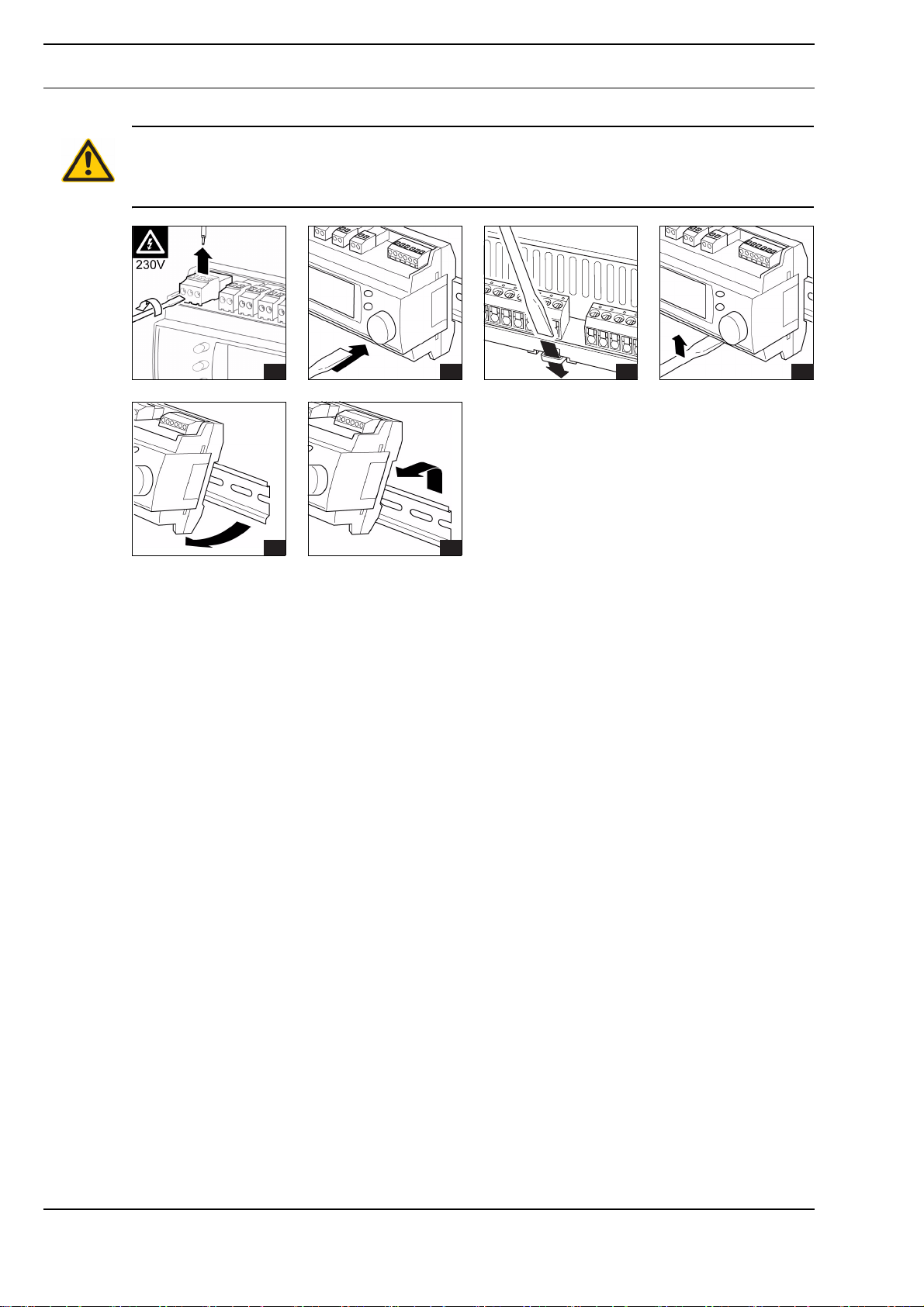 230V